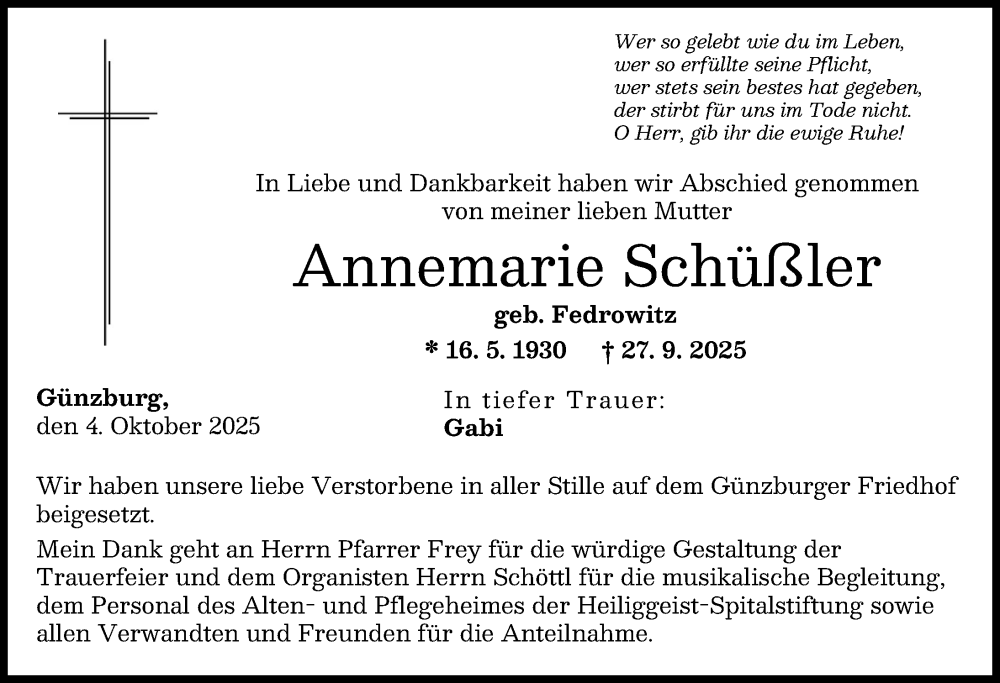 Wer so gelebt wie du im Leben,
wer so erfüllte seine Pflicht,
wer stets sein bestes hat gegeben,
der stirbt für uns im Tode nicht.
O Herr, gib ihr die ewige Ruhe!

In Liebe und Dankbarkeit haben wir Abschied genommen von meiner lieben Mutter

Annemarie Schüßler

geb. Fedrowitz

* 16. 5. 1930 † 27. 9. 2025

Günzburg,
den 4. Oktober 2025

In tiefer Trauer:
Gabi

Wir haben unsere liebe Verstorbene in aller Stille auf dem Günzburger Friedhof beigesetzt.

Mein Dank geht an Herrn Pfarrer Frey für die würdige Gestaltung der Trauerfeier und dem Organisten Herrn Schöttl für die musikalische Begleitung, dem Personal des Alten- und Pflegeheimes der Heiliggeist-Spitalstiftung sowie allen Verwandten und Freunden für die Anteilnahme.